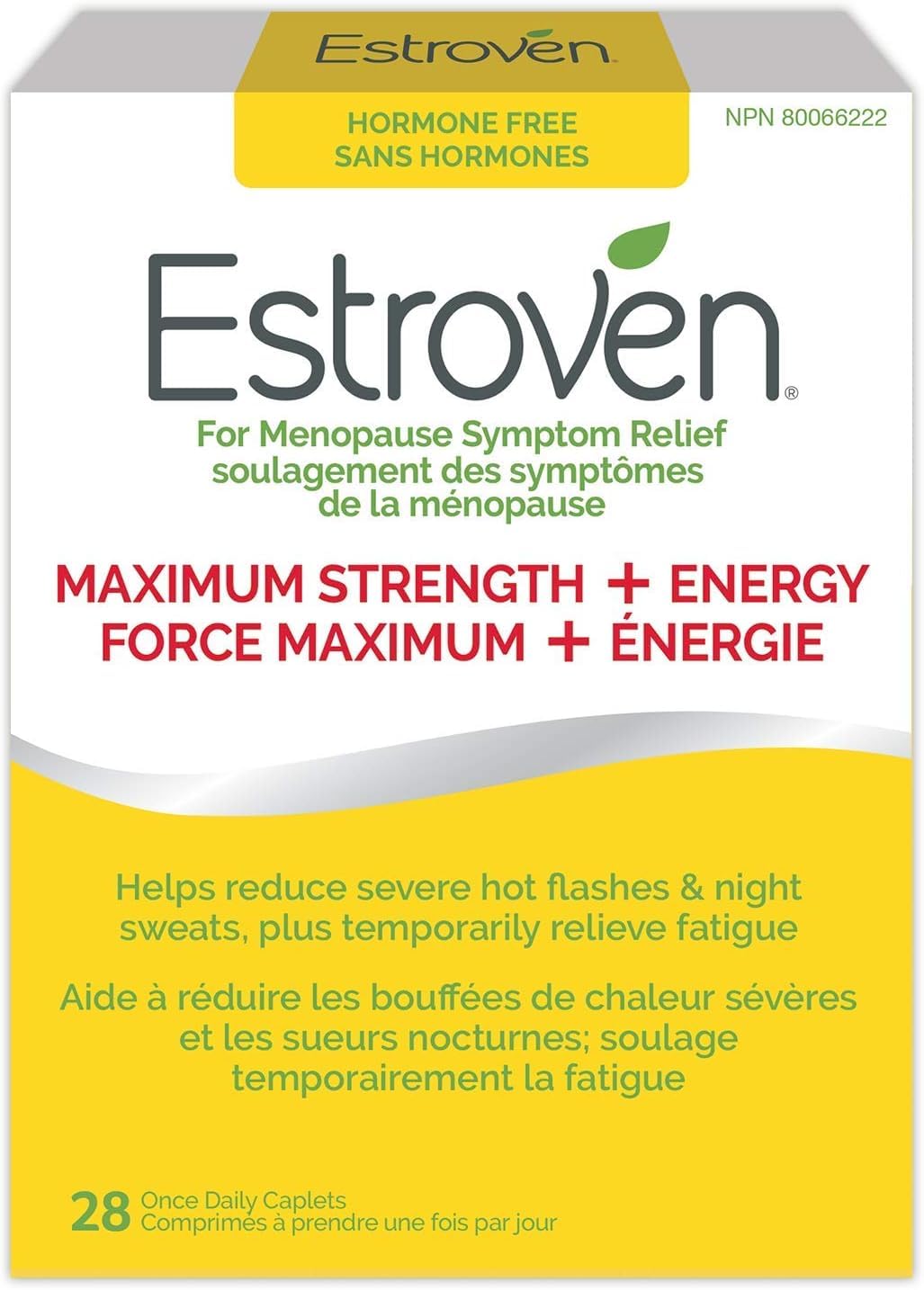 Estroven

HORMONE FREE
SANS HORMONES

NPN 80066222

Estroven®

For Menopause Symptom Relief
soulagement des symptômes de la ménopause

MAXIMUM STRENGTH + ENERGY
FORCE MAXIMUM + ÉNERGIE

Helps reduce severe hot flashes & night sweats, plus temporarily relieve fatigue

Aide à réduire les bouffées de chaleur sévères et les sueurs nocturnes; soulage temporairement la fatigue

28 Once Daily Caplets
Comprimés à prendre une fois par jour